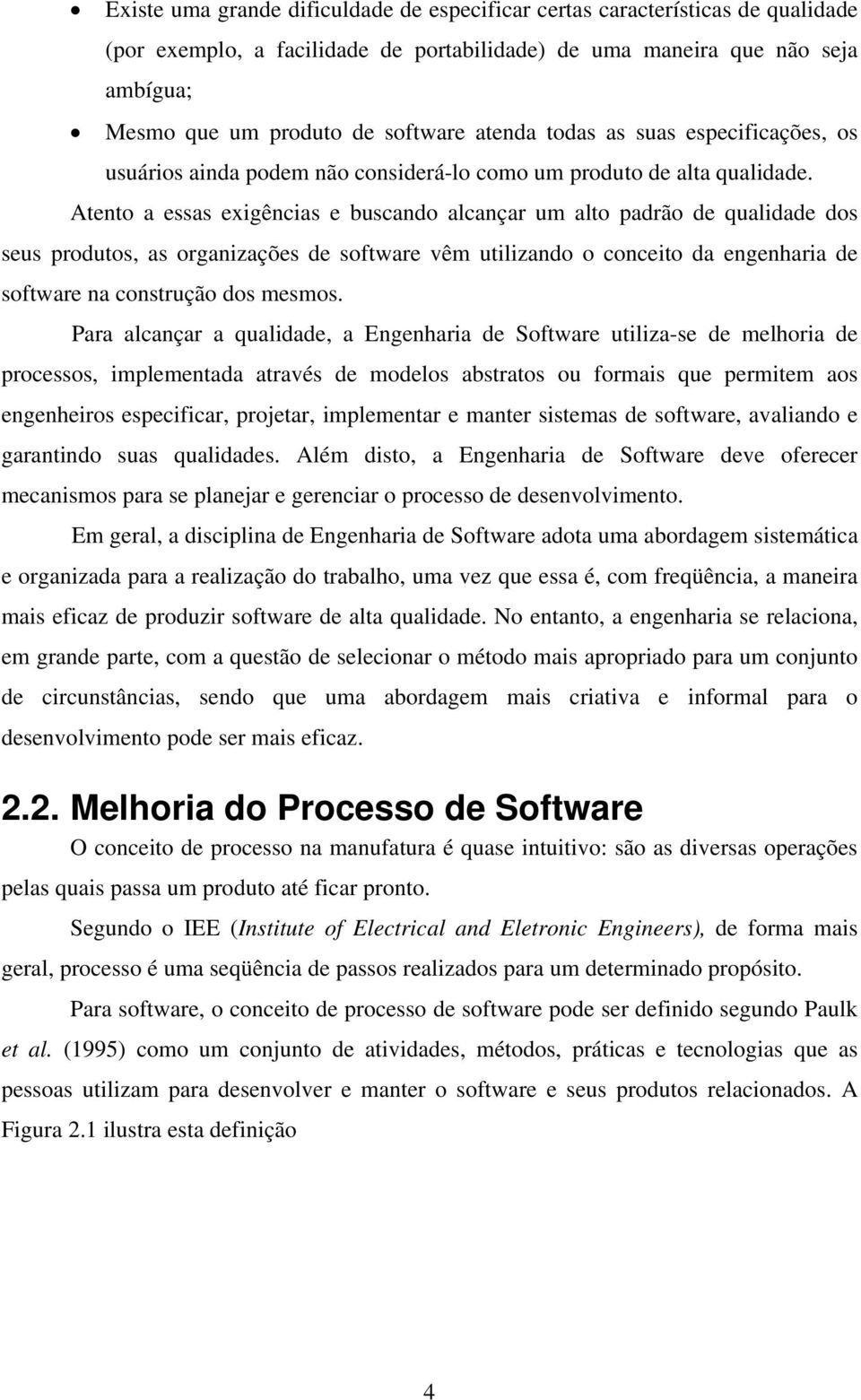 • Existe uma grande dificuldade de especificar certas características de qualidade (por exemplo, a facilidade de portabilidade) de uma maneira que não seja ambígua;

• Mesmo que um produto de software atenda todas as suas especificações, os usuários ainda podem não considerá-lo como um produto de alta qualidade.

Atento a essas exigências e buscando alcançar um alto padrão de qualidade dos seus produtos, as organizações de software vêm utilizando o conceito da engenharia de software na construção dos mesmos.

Para alcançar a qualidade, a Engenharia de Software utiliza-se de melhoria de processos, implementada através de modelos abstratos ou formais que permitem aos engenheiros especificar, projetar, implementar e manter sistemas de software, avaliando e garantindo suas qualidades. Além disto, a Engenharia de Software deve oferecer mecanismos para se planejar e gerenciar o processo de desenvolvimento.

Em geral, a disciplina de Engenharia de Software adota uma abordagem sistemática e organizada para a realização do trabalho, uma vez que essa é, com freqüência, a maneira mais eficaz de produzir software de alta qualidade. No entanto, a engenharia se relaciona, em grande parte, com a questão de selecionar o método mais apropriado para um conjunto de circunstâncias, sendo que uma abordagem mais criativa e informal para o desenvolvimento pode ser mais eficaz.

2.2. Melhoria do Processo de Software

O conceito de processo na manufatura é quase intuitivo: são as diversas operações pelas quais passa um produto até ficar pronto.

Segundo o IEE (Institute of Electrical and Eletronic Engineers), de forma mais geral, processo é uma seqüência de passos realizados para um determinado propósito.

Para software, o conceito de processo de software pode ser definido segundo Paulk et al. (1995) como um conjunto de atividades, métodos, práticas e tecnologias que as pessoas utilizam para desenvolver e manter o software e seus produtos relacionados. A Figura 2.1 ilustra esta definição

4